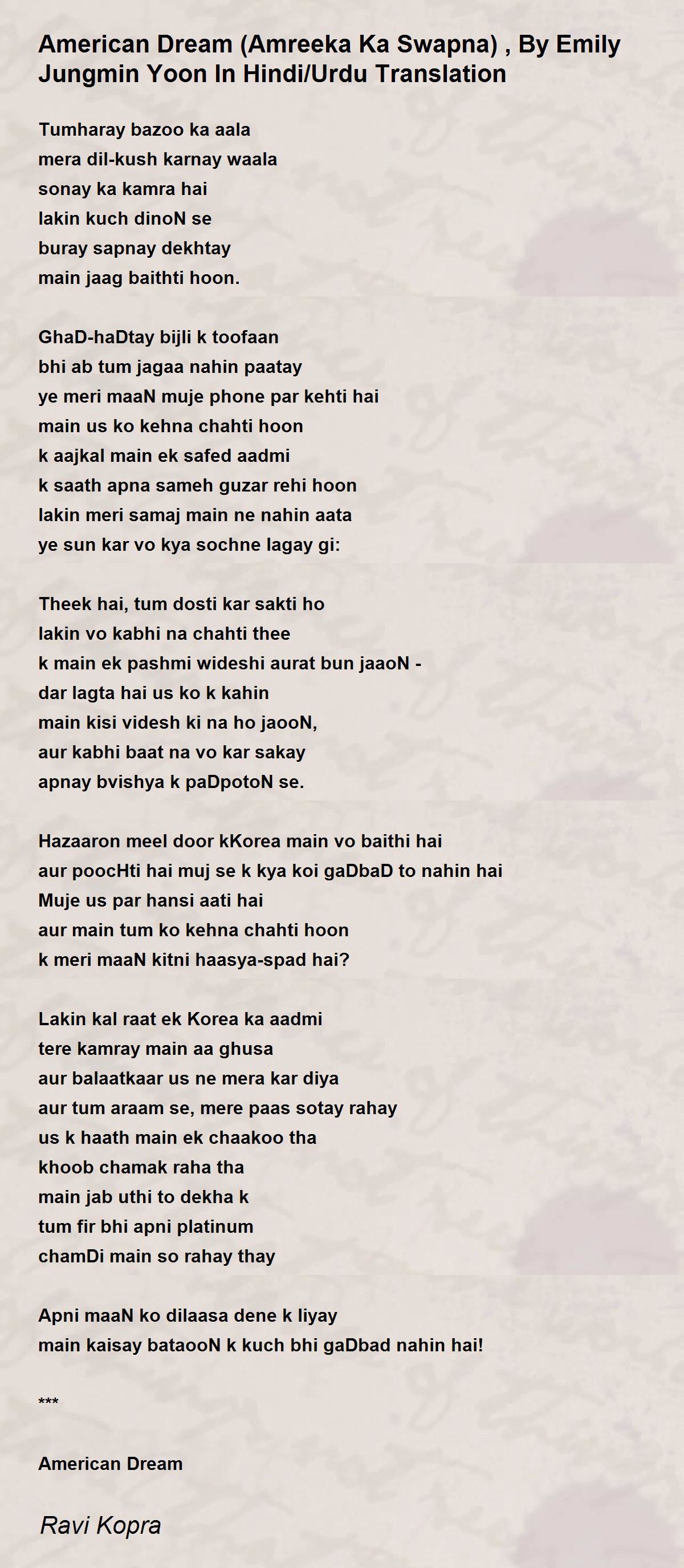 American Dream (Amreeka Ka Swapna) , By Emily Jungmin Yoon In Hindi/Urdu Translation

Tumharay bazoo ka aala
mera dil-kush karnay waala
sonay ka kamra hai
lakin kuch dinoN se
buray sapnay dekhtay
main jaag baithti hoon.

GhaD-haDtay bijli k toofaan
bhi ab tum jagaa nahin paatay
ye meri maaN muje phone par kehti hai
main us ko kehna chahti hoon
k aajkal main ek safed aadmi
k saath apna sameh guzar rehi hoon
lakin meri samaj main ne nahin aata
ye sun kar vo kya sochne lagay gi:

Theek hai, tum dosti kar sakti ho
lakin vo kabhi na chahti thee
k main ek pashmi wideshi aurat bun jaaoN -
dar lagta hai us ko k kahin
main kisi videsh ki na ho jaooN,
aur kabhi baat na vo kar sakay
apnay bvishya k paDpotoN se.

Hazaaron meel door kKorea main vo baithi hai
aur poocHti hai muj se k kya koi gaDbaD to nahin hai
Muje us par hansi aati hai
aur main tum ko kehna chahti hoon
k meri maaN kitni haasya-spad hai?

Lakin kal raat ek Korea ka aadmi
tere kamray main aa ghusa
aur balaatkaar us ne mera kar diya
aur tum araam se, mere paas sotay rahay
us k haath main ek chaakoo tha
khoob chamak raha tha
main jab uthi to dekha k
tum fir bhi apni platinum
chamDi main so rahay thay

Apni maaN ko dilaasa dene k liyay
main kaisay bataooN k kuch bhi gaDbad nahin hai!

***

American Dream

Ravi Kopra